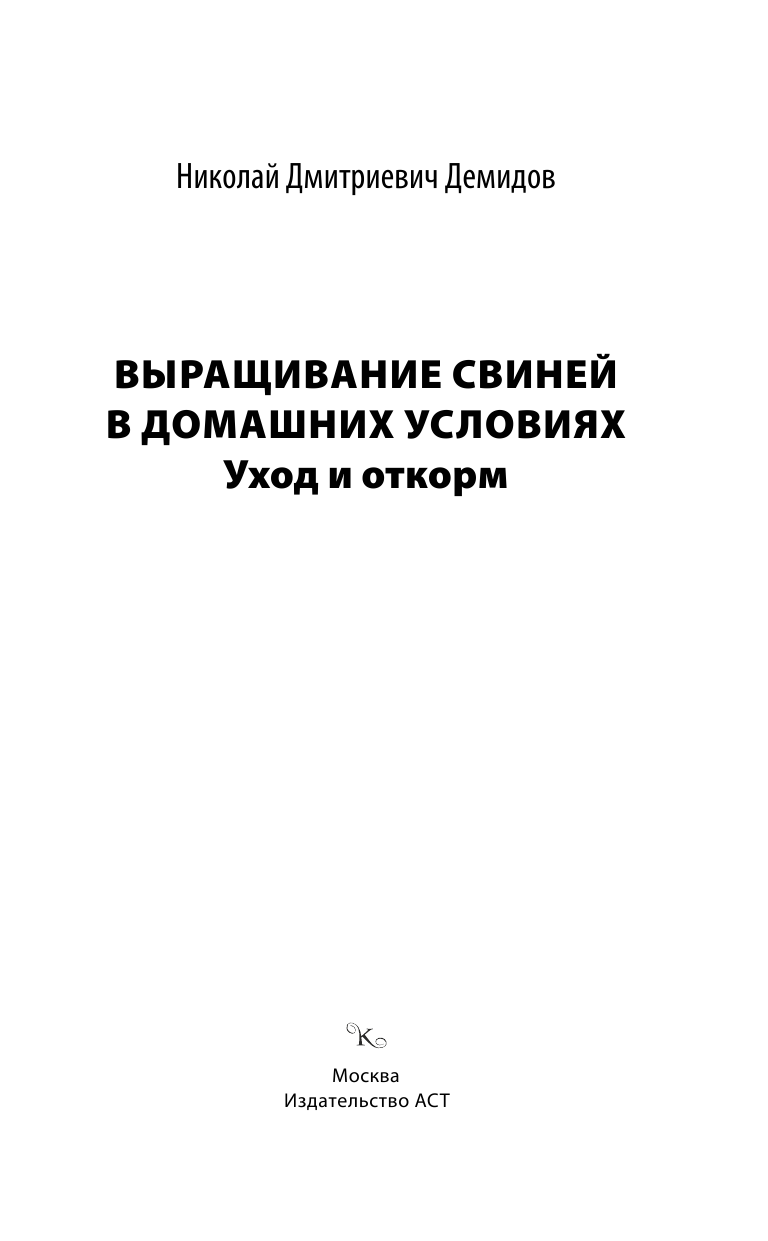 Николай Дмитриевич Демидов

ВЫРАЩИВАНИЕ СВИНЕЙ В ДОМАШНИХ УСЛОВИЯХ
Уход и откорм

K

Москва
Издательство АСТ